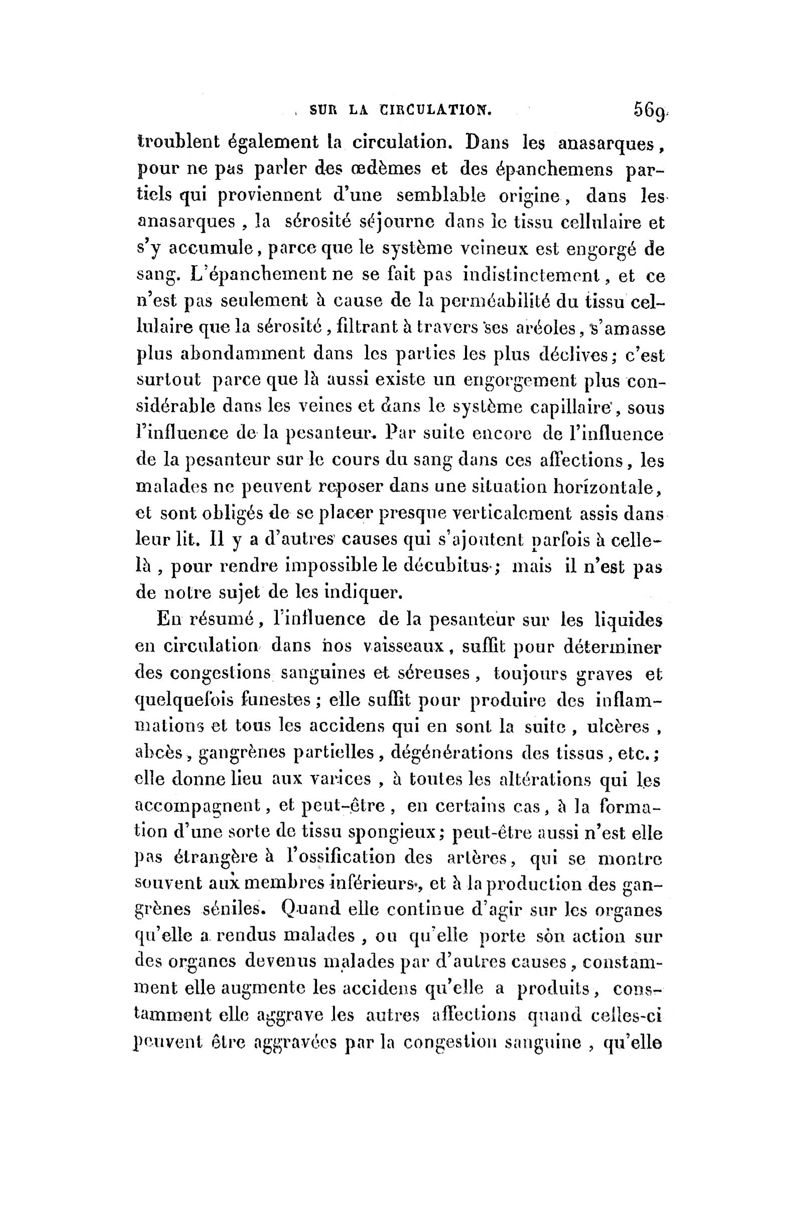 SUR LA CIRCULATION. 569

troublent également la circulation. Dans les anasarques, pour ne pas parler des œdèmes et des épanchemens partiels qui proviennent d'une semblable origine, dans les anasarques, la sérosité séjourne dans le tissu cellulaire et s'y accumule, parce que le système veineux est engorgé de sang. L'épanchement ne se fait pas indistinctement, et ce n'est pas seulement à cause de la perméabilité du tissu cellulaire que la sérosité, filtrant à travers ses aréoles, s'amasse plus abondamment dans les parties les plus déclives; c'est surtout parce que là aussi existe un engorgement plus considérable dans les veines et dans le système capillaire, sous l'influence de la pesanteur. Par suite encore de l'influence de la pesanteur sur le cours du sang dans ces affections, les malades ne peuvent reposer dans une situation horizontale, et sont obligés de se placer presque verticalement assis dans leur lit. Il y a d'autres causes qui s'ajoutent parfois à celle-là, pour rendre impossible le décubitus; mais il n'est pas de notre sujet de les indiquer.

En résumé, l'influence de la pesanteur sur les liquides en circulation dans nos vaisseaux, suffit pour déterminer des congestions sanguines et séreuses, toujours graves et quelquefois funestes; elle suffit pour produire des inflammations et tous les accidens qui en sont la suite, ulcères, abcès, gangrènes partielles, dégénérations des tissus, etc.; elle donne lieu aux varices, à toutes les altérations qui les accompagnent, et peut-être, en certains cas, à la formation d'une sorte de tissu spongieux; peut-être aussi n'est elle pas étrangère à l'ossification des artères, qui se montre souvent aux membres inférieurs, et à la production des gangrènes séniles. Quand elle continue d'agir sur les organes qu'elle a rendus malades, ou qu'elle porte son action sur des organes devenus malades par d'autres causes, constamment elle augmente les accidens qu'elle a produits, constamment elle aggrave les autres affections quand celles-ci peuvent être aggravées par la congestion sanguine, qu'elle